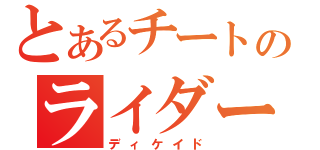 とあるチートの
ライダー
ディケイド